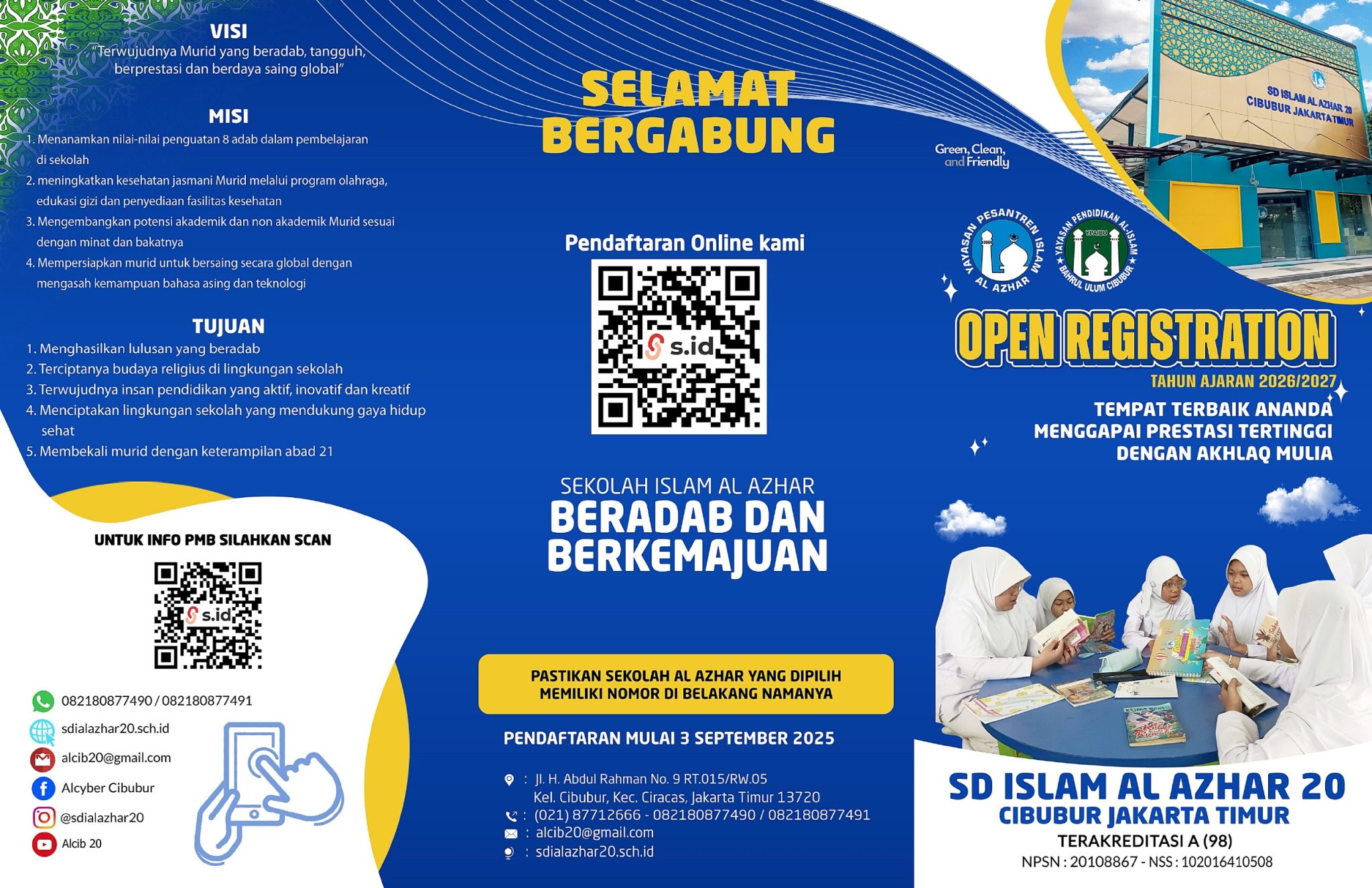 VISI
"Terwujudnya Murid yang beradab, tangguh, berprestasi dan berdaya saing global"

MISI
1. Menanamkan nilai-nilai penguatan 8 adab dalam pembelajaran di sekolah
2. meningkatkan kesehatan jasmani Murid melalui program olahraga, edukasi gizi dan penyediaan fasilitas kesehatan
3. Mengembangkan potensi akademik dan non akademik Murid sesuai dengan minat dan bakatnya
4. Mempersiapkan murid untuk bersaing secara global dengan mengasah kemampuan bahasa asing dan teknologi

TUJUAN
1. Menghasilkan lulusan yang beradab
2. Terciptanya budaya religius di lingkungan sekolah
3. Terwujudnya insan pendidikan yang aktif, inovatif dan kreatif
4. Menciptakan lingkungan sekolah yang mendukung gaya hidup sehat
5. Membekali murid dengan keterampilan abad 21

UNTUK INFO PMB SILAHKAN SCAN

s.id

082180877490 / 082180877491
sdialazhar20.sch.id
alcib20@gmail.com
Alcyber Cibubur
@sdialazhar20
Alcib 20

SELAMAT BERGABUNG

Pendaftaran Online kami

s.id

SEKOLAH ISLAM AL AZHAR
BERADAB DAN BERKEMAJUAN

PASTIKAN SEKOLAH AL AZHAR YANG DIPILIH MEMILIKI NOMOR DI BELAKANG NAMANYA

PENDAFTARAN MULAI 3 SEPTEMBER 2025

: Jl. H. Abdul Rahman No. 9 RT.015/RW.05 Kel. Cibubur, Kec. Ciracas, Jakarta Timur 13720
: (021) 87712666 - 082180877490 / 082180877491
: alcib20@gmail.com
: sdialazhar20.sch.id

SD ISLAM AL AZHAR 20
CIBUBUR JAKARTA TIMUR

Green, Clean, and Friendly

YAYASAN PESANTREN ISLAM AL AZHAR
YAYASAN PENDIDIKAN AL-ISLAM BAHRUL ULUM CIBUBUR
YPAIBU

OPEN REGISTRATION
TAHUN AJARAN 2026/2027
TEMPAT TERBAIK ANANDA MENGGAPAI PRESTASI TERTINGGI DENGAN AKHLAQ MULIA

SD ISLAM AL AZHAR 20
CIBUBUR JAKARTA TIMUR
TERAKREDITASI A (98)
NPSN : 20108867 - NSS : 102016410508